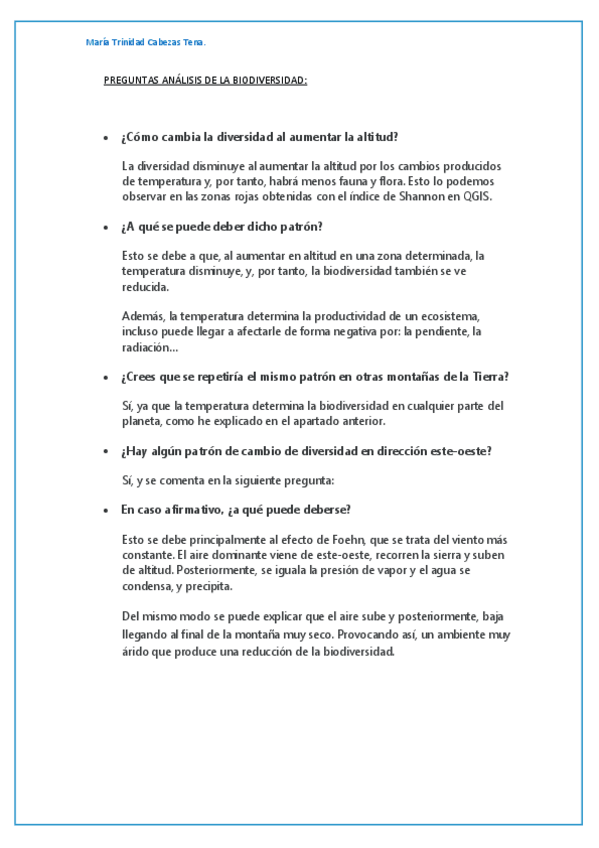 María Trinidad Cabezas Tena.

PREGUNTAS ANÁLISIS DE LA BIODIVERSIDAD:

• ¿Cómo cambia la diversidad al aumentar la altitud?

La diversidad disminuye al aumentar la altitud por los cambios producidos de temperatura y, por tanto, habrá menos fauna y flora. Esto lo podemos observar en las zonas rojas obtenidas con el índice de Shannon en QGIS.

• ¿A qué se puede deber dicho patrón?

Esto se debe a que, al aumentar en altitud en una zona determinada, la temperatura disminuye, y, por tanto, la biodiversidad también se ve reducida.

Además, la temperatura determina la productividad de un ecosistema, incluso puede llegar a afectarle de forma negativa por: la pendiente, la radiación…

• ¿Crees que se repetiría el mismo patrón en otras montañas de la Tierra?

Sí, ya que la temperatura determina la biodiversidad en cualquier parte del planeta, como he explicado en el apartado anterior.

• ¿Hay algún patrón de cambio de diversidad en dirección este-oeste?

Sí, y se comenta en la siguiente pregunta:

• En caso afirmativo, ¿a qué puede deberse?

Esto se debe principalmente al efecto de Foehn, que se trata del viento más constante. El aire dominante viene de este-oeste, recorren la sierra y suben de altitud. Posteriormente, se iguala la presión de vapor y el agua se condensa, y precipita.

Del mismo modo se puede explicar que el aire sube y posteriormente, baja llegando al final de la montaña muy seco. Provocando así, un ambiente muy árido que produce una reducción de la biodiversidad.